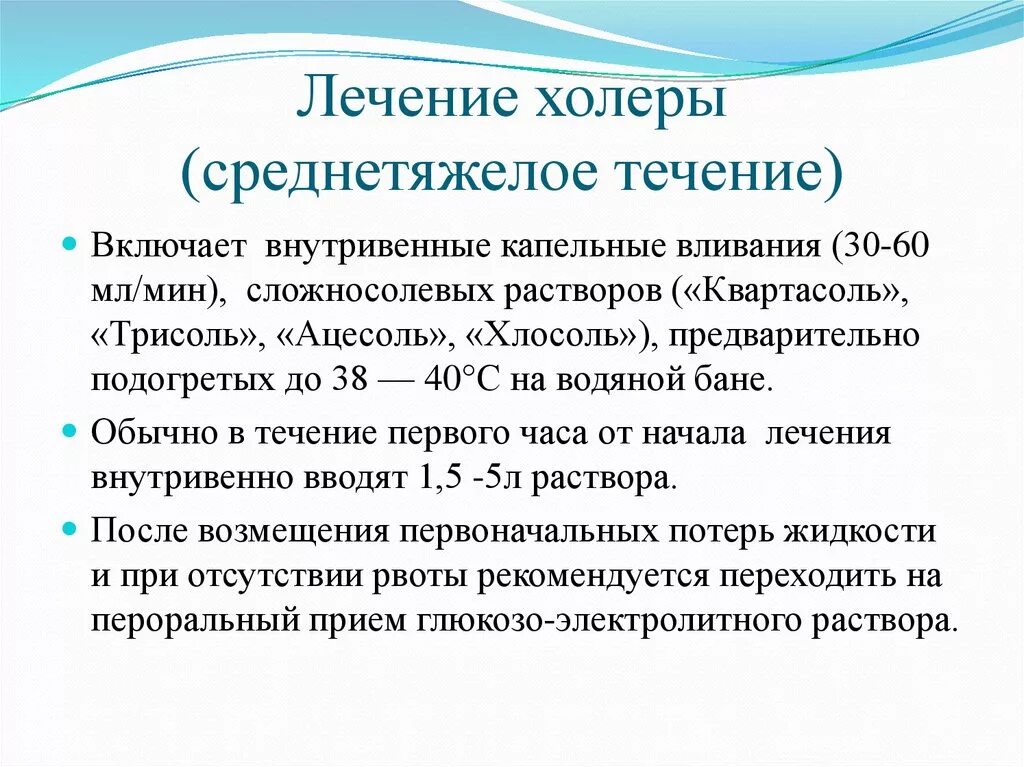 Лечение холеры (среднетяжелое течение)

Включает внутривенные капельные вливания (30-60 мл/мин), сложносолевых растворов («Квартасоль», «Трисоль», «Ацесоль», «Хлосоль»), предварительно подогретых до 38 — 40°С на водяной бане.

Обычно в течение первого часа от начала лечения внутривенно вводят 1,5 -5л раствора.

После возмещения первоначальных потерь жидкости и при отсутствии рвоты рекомендуется переходить на пероральный прием глюкозо-электролитного раствора.